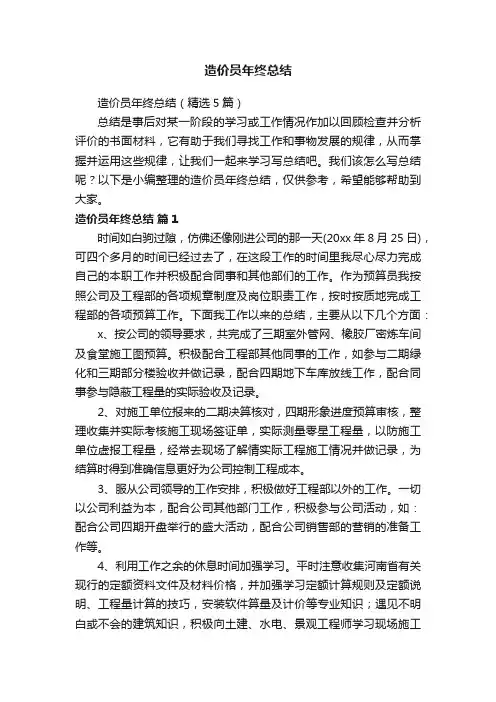 造价员年终总结

造价员年终总结（精选5篇）

总结是事后对某一阶段的学习或工作情况作加以回顾检查并分析评价的书面材料，它有助于我们寻找工作和事物发展的规律，从而掌握并运用这些规律，让我们一起来学习写总结吧。我们该怎么写总结呢？以下是小编整理的造价员年终总结，仅供参考，希望能够帮助到大家。

造价员年终总结 篇1

时间如白驹过隙，仿佛还像刚进公司的那一天(20xx年8月25日)，可四个多月的时间已经过去了，在这段工作的时间里我尽心尽力完成自己的本职工作并积极配合同事和其他部们的工作。作为预算员我按照公司及工程部的各项规章制度及岗位职责工作，按时按质地完成工程部的各项预算工作。下面我工作以来的总结，主要从以下几个方面：

x、按公司的领导要求，共完成了三期室外管网、橡胶厂密炼车间及食堂施工图预算。积极配合工程部其他同事的工作，如参与二期绿化和三期部分楼验收并做记录，配合四期地下车库放线工作，配合同事参与隐蔽工程量的实际验收及记录。

2、对施工单位报来的二期决算核对，四期形象进度预算审核，整理收集并实际考核施工现场签证单，实际测量零星工程量，以防施工单位虚报工程量，经常去现场了解情实际工程施工情况并做记录，为结算时得到准确信息更好为公司控制工程成本。

3、服从公司领导的工作安排，积极做好工程部以外的工作。一切以公司利益为本，配合公司其他部门工作，积极参与公司活动，如：配合公司四期开盘举行的盛大活动，配合公司销售部的营销的准备工作等。

4、利用工作之余的休息时间加强学习。平时注意收集河南省有关现行的定额资料文件及材料价格，并加强学习定额计算规则及定额说明、工程量计算的技巧，安装软件算量及计价等专业知识；遇见不明白或不会的建筑知识，积极向土建、水电、景观工程师学习现场施工